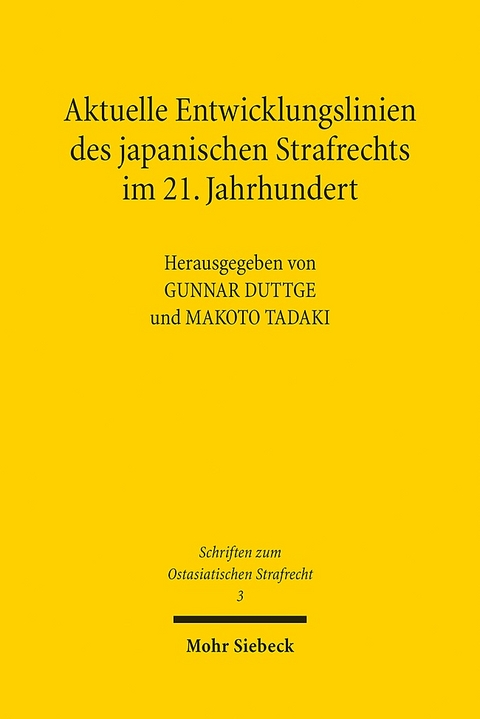 Aktuelle Entwicklungslinien des japanischen Strafrechts im 21. Jahrhundert

Herausgegeben von
GUNNAR DUTTGE
und MAKOTO TADAKI

Schriften zum Ostasiatischen Strafrecht
3

Mohr Siebeck